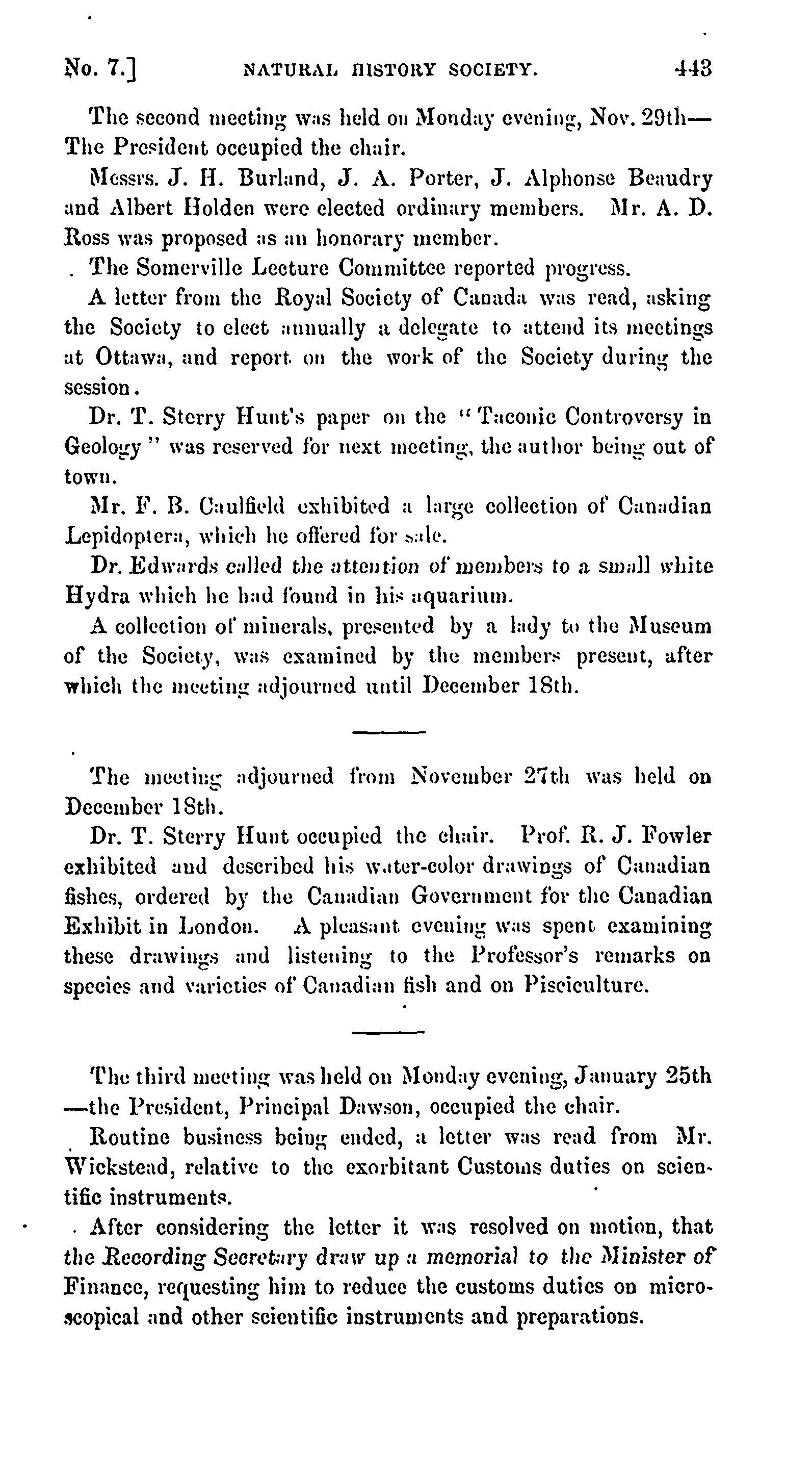 No. 7.] NATURAL HISTORY SOCIETY. 443

The second meeting was held on Monday evening, Nov. 29th—The President occupied the chair.

Messrs. J. H. Burland, J. A. Porter, J. Alphonse Beaudry and Albert Holden were elected ordinary members. Mr. A. D. Ross was proposed as an honorary member.

The Somerville Lecture Committee reported progress.

A letter from the Royal Society of Canada was read, asking the Society to elect annually a delegate to attend its meetings at Ottawa, and report on the work of the Society during the session.

Dr. T. Sterry Hunt's paper on the "Taconic Controversy in Geology" was reserved for next meeting, the author being out of town.

Mr. F. B. Caulfield exhibited a large collection of Canadian Lepidoptera, which he offered for sale.

Dr. Edwards called the attention of members to a small white Hydra which he had found in his aquarium.

A collection of minerals, presented by a lady to the Museum of the Society, was examined by the members present, after which the meeting adjourned until December 18th.

The meeting adjourned from November 27th was held on December 18th.

Dr. T. Sterry Hunt occupied the chair. Prof. R. J. Fowler exhibited and described his water-color drawings of Canadian fishes, ordered by the Canadian Government for the Canadian Exhibit in London. A pleasant evening was spent examining these drawings and listening to the Professor's remarks on species and varieties of Canadian fish and on Pisciculture.

The third meeting was held on Monday evening, January 25th—the President, Principal Dawson, occupied the chair.

Routine business being ended, a letter was read from Mr. Wickstead, relative to the exorbitant Customs duties on scientific instruments.

After considering the letter it was resolved on motion, that the Recording Secretary draw up a memorial to the Minister of Finance, requesting him to reduce the customs duties on microscopical and other scientific instruments and preparations.